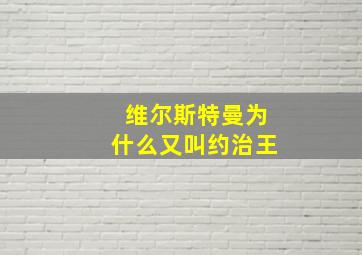 维尔斯特曼为什么又叫约治王